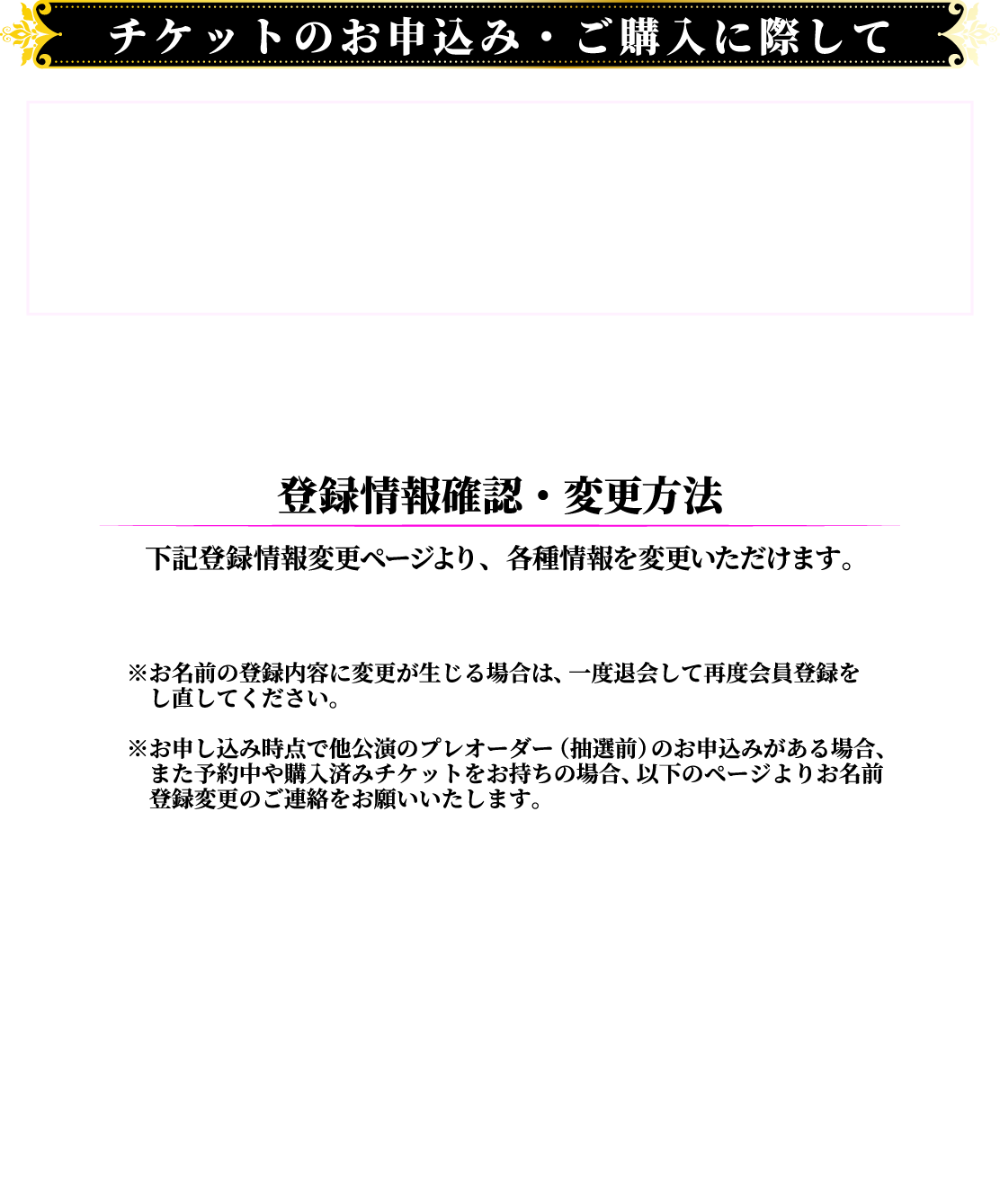 チケットのお申込み・ご購入に際して

登録情報確認・変更方法

下記登録情報変更ページより、各種情報を変更いただけます。

※お名前の登録内容に変更が生じる場合は、一度退会して再度会員登録をし直してください。

※お申し込み時点で他公演のプレオーダー（抽選前）のお申込みがある場合、また予約中や購入済みチケットをお持ちの場合、以下のページよりお名前登録変更のご連絡をお願いいたします。